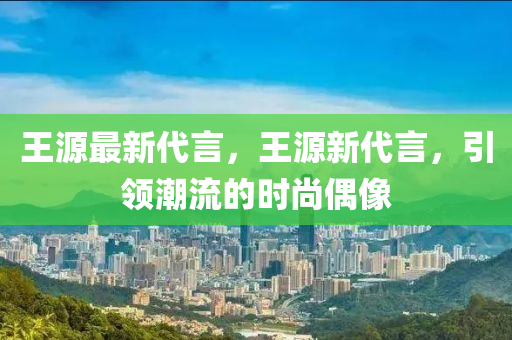 王源最新代言，王源新代言，引领潮流的时尚偶像